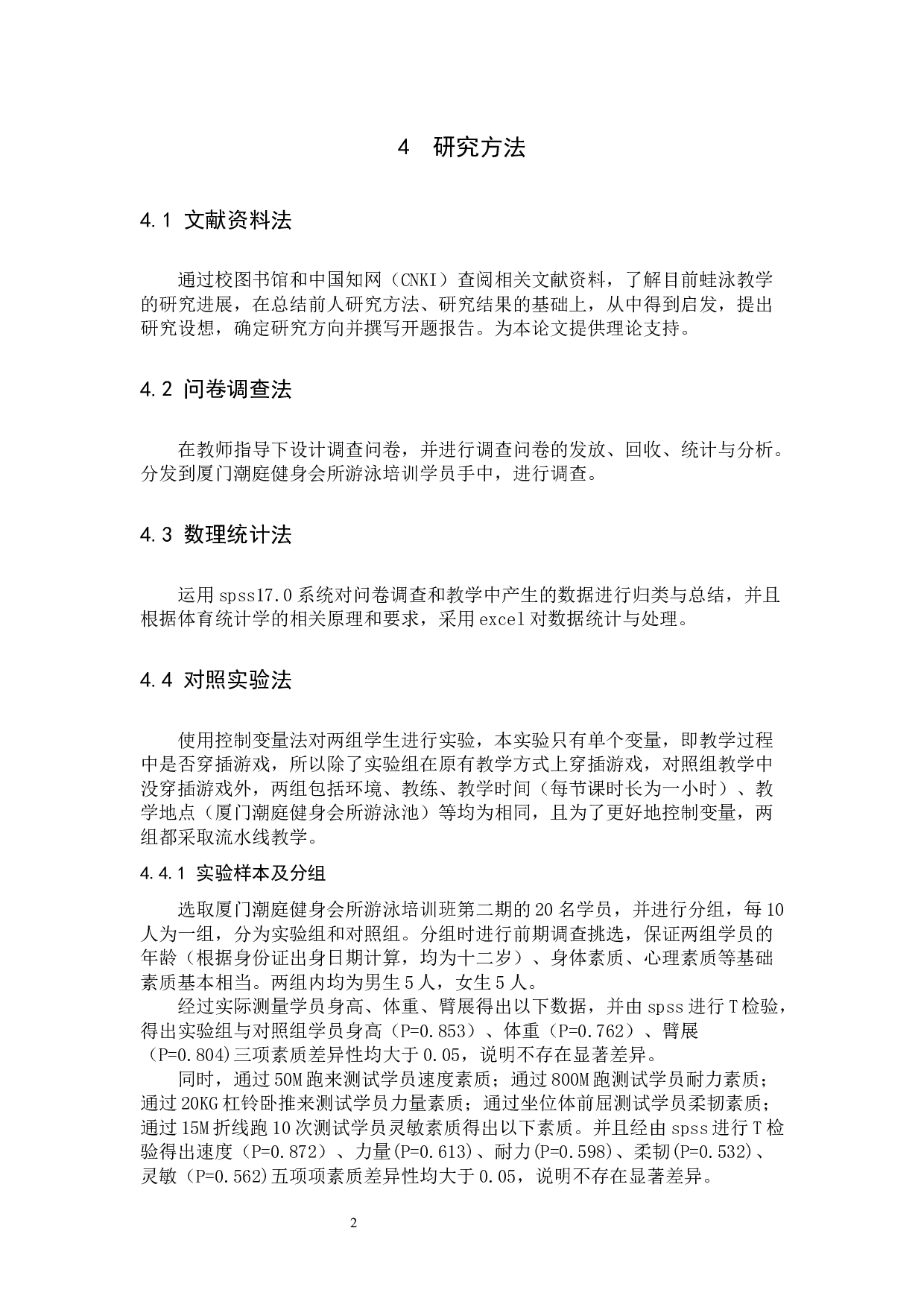 4 研究方法

4.1 文献资料法

通过校图书馆和中国知网（CNKI）查阅相关文献资料，了解目前蛙泳教学的研究进展，在总结前人研究方法、研究结果的基础上，从中得到启发，提出研究设想，确定研究方向并撰写开题报告。为本论文提供理论支持。

4.2 问卷调查法

在教师指导下设计调查问卷，并进行调查问卷的发放、回收、统计与分析。分发到厦门潮庭健身会所游泳培训学员手中，进行调查。

4.3 数理统计法

运用spss17.0系统对问卷调查和教学中产生的数据进行归类与总结，并且根据体育统计学的相关原理和要求，采用excel对数据统计与处理。

4.4 对照实验法

使用控制变量法对两组学生进行实验，本实验只有单个变量，即教学过程中是否穿插游戏，所以除了实验组在原有教学方式上穿插游戏，对照组教学中没穿插游戏外，两组包括环境、教练、教学时间（每节课时长为一小时）、教学地点（厦门潮庭健身会所游泳池）等均为相同，且为了更好地控制变量，两组都采取流水线教学。

4.4.1 实验样本及分组

选取厦门潮庭健身会所游泳培训班第二期的20名学员，并进行分组，每10人为一组，分为实验组和对照组。分组时进行前期调查挑选，保证两组学员的年龄（根据身份证出身日期计算，均为十二岁）、身体素质、心理素质等基础素质基本相当。两组内均为男生5人，女生5人。

经过实际测量学员身高、体重、臂展得出以下数据，并由spss进行T检验，得出实验组与对照组学员身高（P=0.853）、体重（P=0.762）、臂展（P=0.804)三项素质差异性均大于0.05，说明不存在显著差异。

同时，通过50M跑来测试学员速度素质；通过800M跑测试学员耐力素质；通过20KG杠铃卧推来测试学员力量素质；通过坐位体前屈测试学员柔韧素质；通过15M折线跑10次测试学员灵敏素质得出以下素质。并且经由spss进行T检验得出速度（P=0.872）、力量(P=0.613)、耐力(P=0.598)、柔韧(P=0.532)、灵敏（P=0.562)五项项素质差异性均大于0.05，说明不存在显著差异。

2